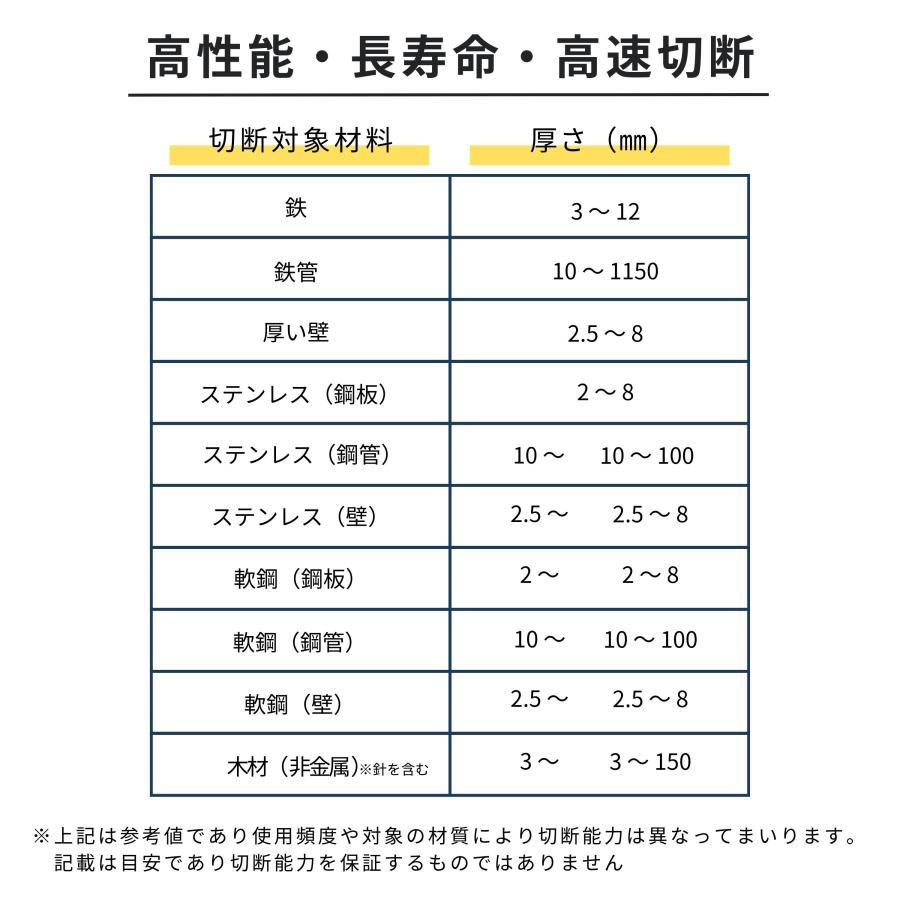 高性能・長寿命・高速切断

| 切断対象材料 | 厚さ（mm） |
|---|---|
| 鉄 | 3 ～ 12 |
| 鉄管 | 10 ～ 1150 |
| 厚い壁 | 2.5 ～ 8 |
| ステンレス（鋼板） | 2 ～ 8 |
| ステンレス（鋼管） | 10 ～　10 ～ 100 |
| ステンレス（壁） | 2.5 ～　2.5 ～ 8 |
| 軟鋼（鋼板） | 2 ～　2 ～ 8 |
| 軟鋼（鋼管） | 10 ～　10 ～ 100 |
| 軟鋼（壁） | 2.5 ～　2.5 ～ 8 |
| 木材（非金属）※針を含む | 3 ～　3 ～ 150 |

※上記は参考値であり使用頻度や対象の材質により切断能力は異なってまいります。
記載は目安であり切断能力を保証するものではありません